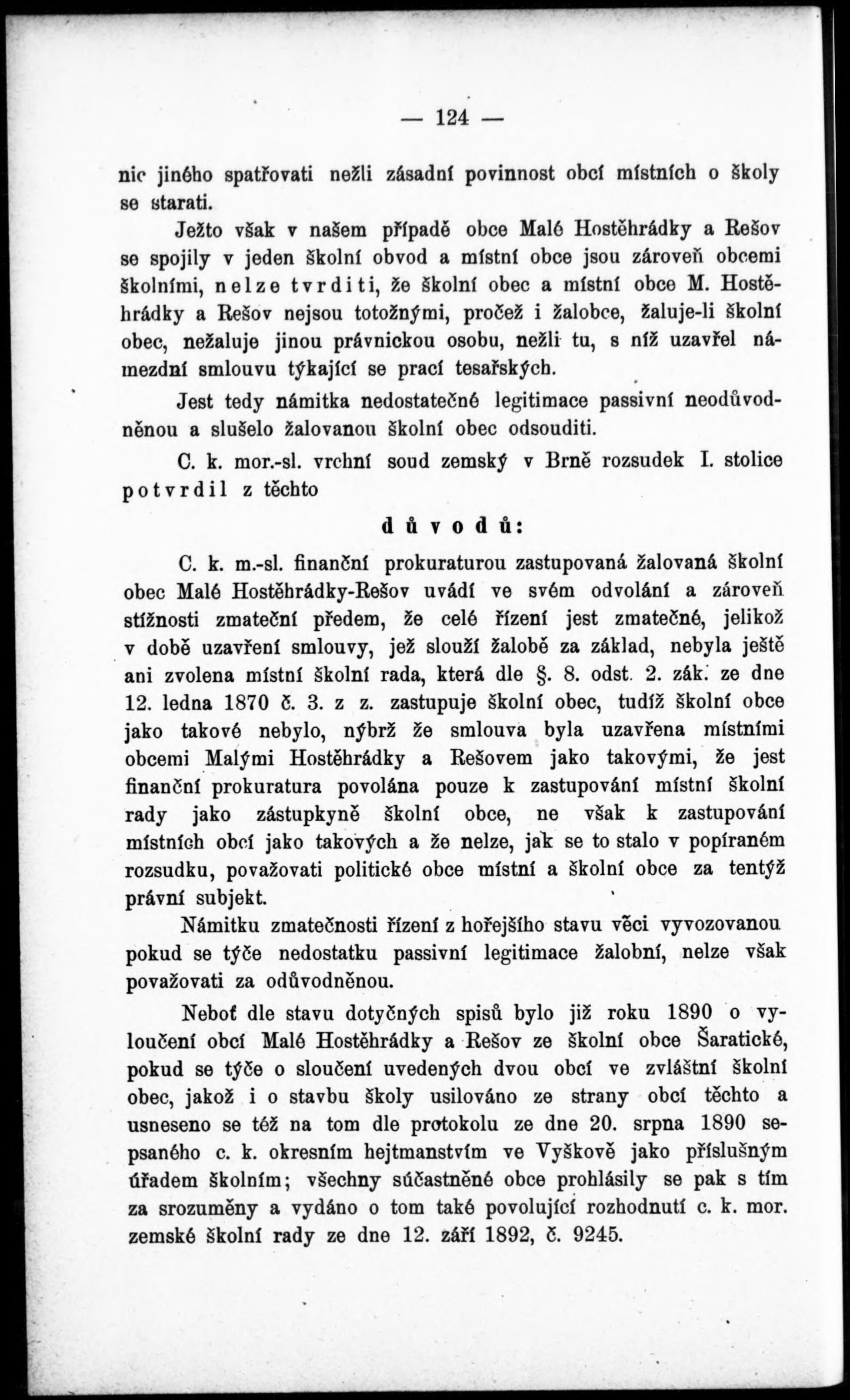 — 124 —

nic jiného spatřovati nežli zásadní povinnost obcí místních o školy se starati.

Ježto však v našem případě obce Malé Hostěhrádky a Rešov se spojily v jeden školní obvod a místní obce jsou zároveň obcemi školními, nelze tvrditi, že školní obec a místní obce M. Hostěhrádky a Rešov nejsou totožnými, pročež i žalobce, žaluje-li školní obec, nežaluje jinou právnickou osobu, nežli tu, s níž uzavřel námezdní smlouvu týkající se prací tesařských.

Jest tedy námitka nedostatečné legitimace passivní neodůvodněnou a slušelo žalovanou školní obec odsouditi.

C. k. mor.-sl. vrchní soud zemský v Brně rozsudek I. stolice potvrdil z těchto

důvodů:

C. k. m.-sl. finanční prokuraturou zastupovaná žalovaná školní obec Malé Hostěhrádky-Rešov uvádí ve svém odvolání a zároveň stížnosti zmateční předem, že celé řízení jest zmatečné, jelikož v době uzavření smlouvy, jež slouží žalobě za základ, nebyla ještě ani zvolena místní školní rada, která dle §. 8. odst. 2. zák. ze dne 12. ledna 1870 č. 3. z z. zastupuje školní obec, tudíž školní obce jako takové nebylo, nýbrž že smlouva byla uzavřena místními obcemi Malými Hostěhrádky a Rešovem jako takovými, že jest finanční prokuratura povolána pouze k zastupování místní školní rady jako zástupkyně školní obce, ne však k zastupování místních obcí jako takových a že nelze, jak se to stalo v popíraném rozsudku, považovati politické obce místní a školní obce za tentýž právní subjekt.

Námitku zmatečnosti řízení z hořejšího stavu věci vyvozovanou pokud se týče nedostatku passivní legitimace žalobní, nelze však považovati za odůvodněnou.

Neboť dle stavu dotyčných spisů bylo již roku 1890 o vyloučení obcí Malé Hostěhrádky a Rešov ze školní obce Šaratické, pokud se týče o sloučení uvedených dvou obcí ve zvláštní školní obec, jakož i o stavbu školy usilováno ze strany obcí těchto a usneseno se též na tom dle protokolu ze dne 20. srpna 1890 sepsaného c. k. okresním hejtmanstvím ve Vyškově jako příslušným úřadem školním; všechny súčastněné obce prohlásily se pak s tím za srozuměny a vydáno o tom také povolující rozhodnutí c. k. mor. zemské školní rady ze dne 12. září 1892, č. 9245.